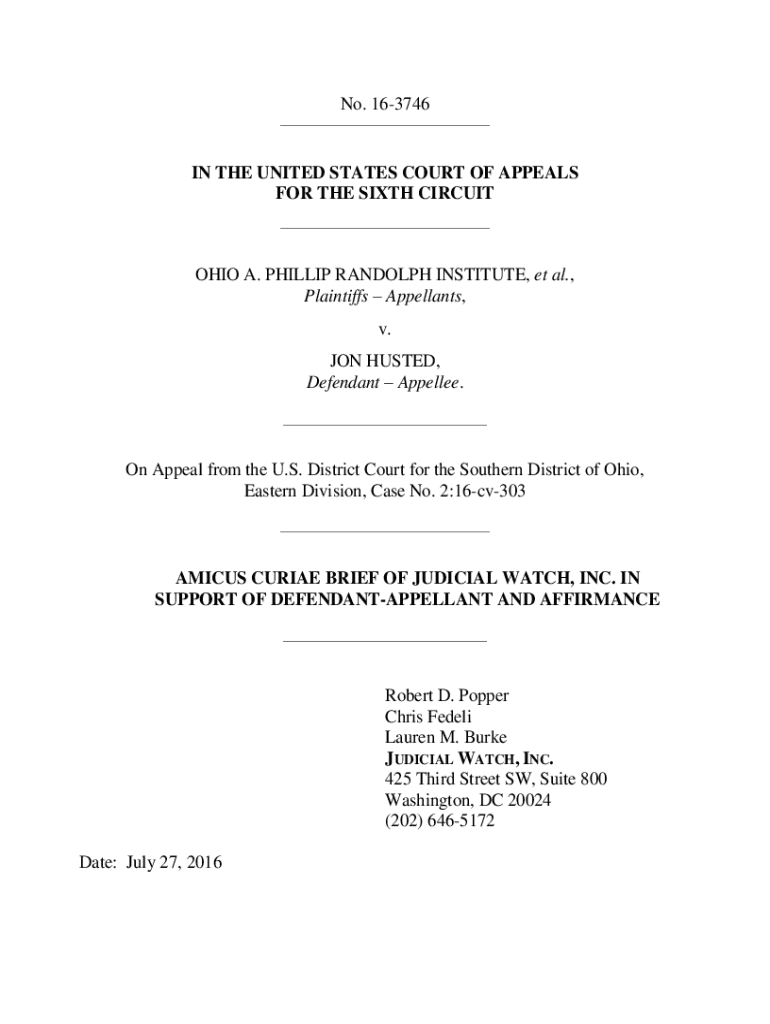 No. 16-3746

IN THE UNITED STATES COURT OF APPEALS FOR THE SIXTH CIRCUIT

OHIO A. PHILLIP RANDOLPH INSTITUTE, et al., Plaintiffs – Appellants,

v.

JON HUSTED, Defendant – Appellee.

On Appeal from the U.S. District Court for the Southern District of Ohio, Eastern Division, Case No. 2:16-cv-303

AMICUS CURIAE BRIEF OF JUDICIAL WATCH, INC. IN SUPPORT OF DEFENDANT-APPELLANT AND AFFIRMANCE

Robert D. Popper
Chris Fedeli
Lauren M. Burke
JUDICIAL WATCH, INC.
425 Third Street SW, Suite 800
Washington, DC 20024
(202) 646-5172

Date: July 27, 2016